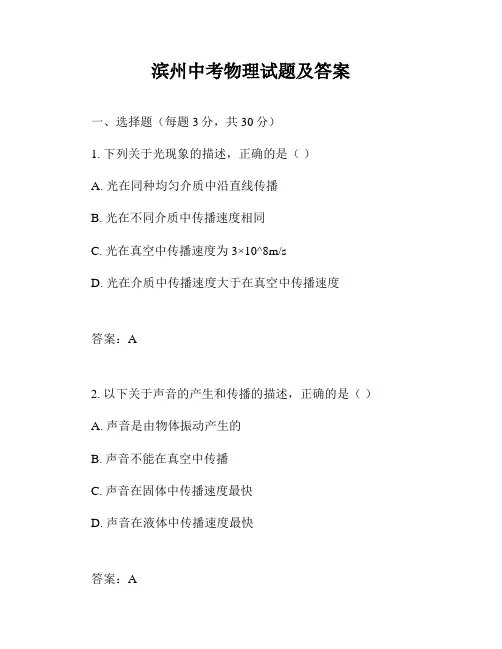 滨州中考物理试题及答案

一、选择题（每题 3 分，共 30 分）

1. 下列关于光现象的描述，正确的是（ ）

A. 光在同种均匀介质中沿直线传播

B. 光在不同介质中传播速度相同

C. 光在真空中传播速度为 3×10^8m/s

D. 光在介质中传播速度大于在真空中传播速度

答案：A

2. 以下关于声音的产生和传播的描述，正确的是（ ）

A. 声音是由物体振动产生的

B. 声音不能在真空中传播

C. 声音在固体中传播速度最快

D. 声音在液体中传播速度最快

答案：A